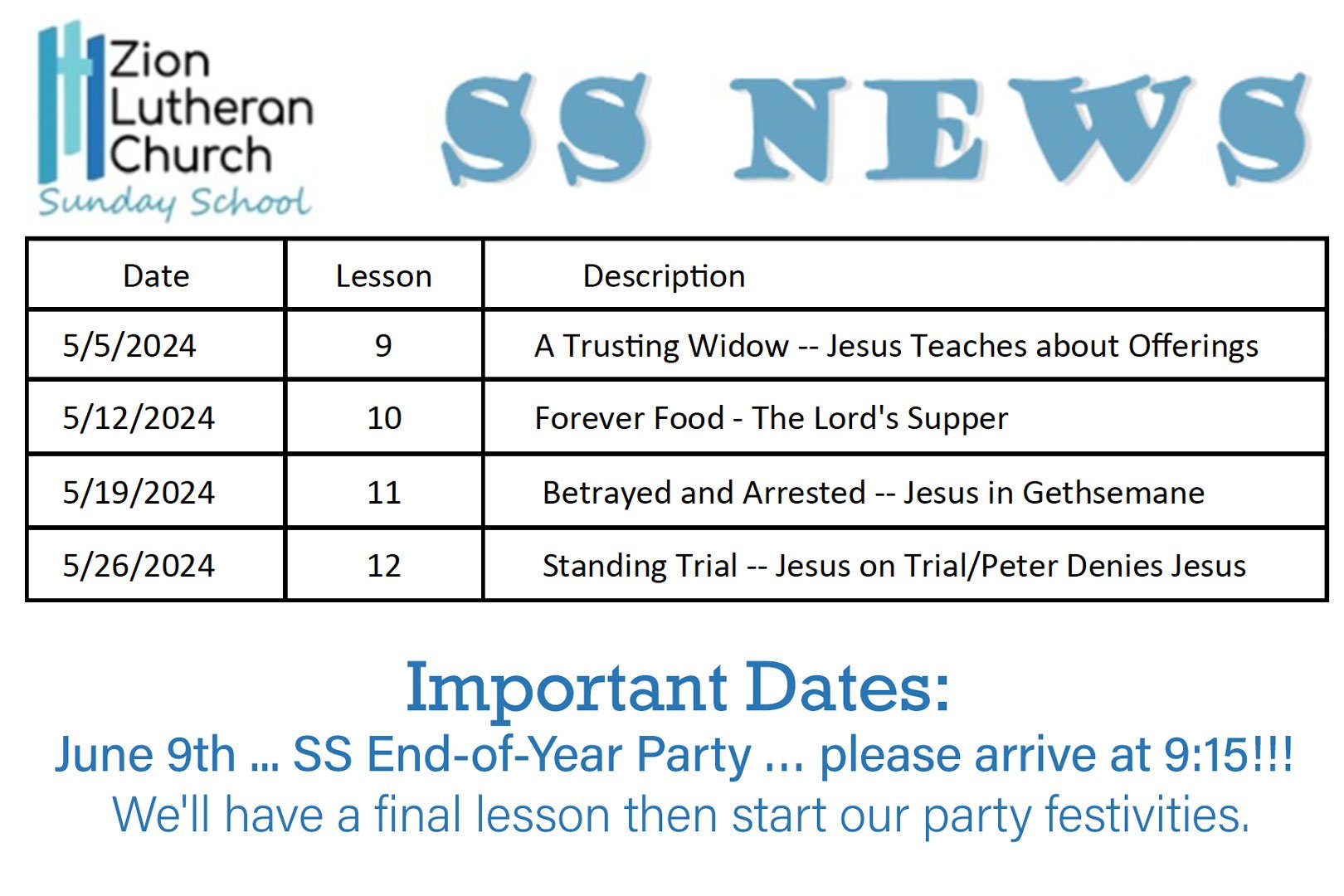 Zion
Lutheran
Church
Sunday School

SS NEWS

| Date | Lesson | Description |
|---|---|---|
| 5/5/2024 | 9 | A Trusting Widow -- Jesus Teaches about Offerings |
| 5/12/2024 | 10 | Forever Food - The Lord's Supper |
| 5/19/2024 | 11 | Betrayed and Arrested -- Jesus in Gethsemane |
| 5/26/2024 | 12 | Standing Trial -- Jesus on Trial/Peter Denies Jesus |

Important Dates:

June 9th … SS End-of-Year Party … please arrive at 9:15!!!

We'll have a final lesson then start our party festivities.